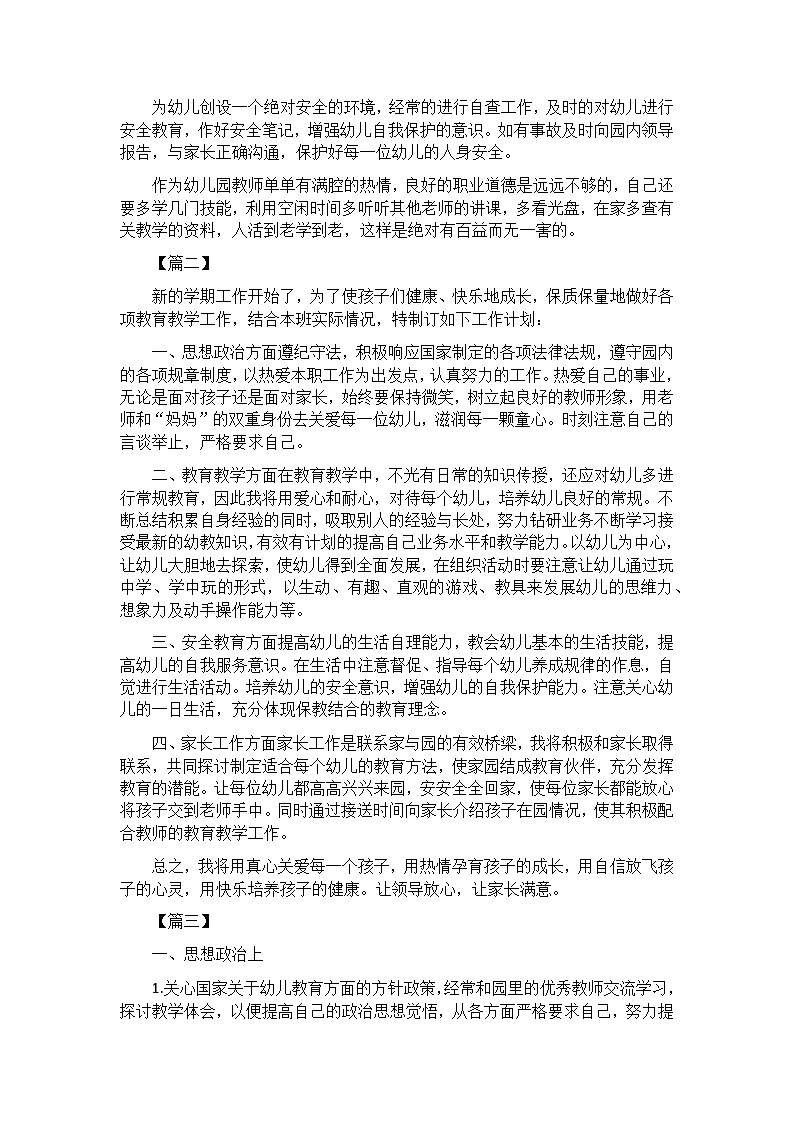 为幼儿创设一个绝对安全的环境，经常的进行自查工作，及时的对幼儿进行安全教育，作好安全笔记，增强幼儿自我保护的意识。如有事故及时向园内领导报告，与家长正确沟通，保护好每一位幼儿的人身安全。

作为幼儿园教师单单有满腔的热情，良好的职业道德是远远不够的，自己还要多学几门技能，利用空闲时间多听听其他老师的讲课，多看光盘，在家多查有关教学的资料，人活到老学到老，这样是绝对有百益而无一害的。

【篇二】

新的学期工作开始了，为了使孩子们健康、快乐地成长，保质保量地做好各项教育教学工作，结合本班实际情况，特制订如下工作计划：

一、思想政治方面遵纪守法，积极响应国家制定的各项法律法规，遵守园内的各项规章制度，以热爱本职工作为出发点，认真努力的工作。热爱自己的事业，无论是面对孩子还是面对家长，始终要保持微笑，树立起良好的教师形象，用老师和“妈妈”的双重身份去关爱每一位幼儿，滋润每一颗童心。时刻注意自己的言谈举止，严格要求自己。

二、教育教学方面在教育教学中，不光有日常的知识传授，还应对幼儿多进行常规教育，因此我将用爱心和耐心，对待每个幼儿，培养幼儿良好的常规。不断总结积累自身经验的同时，吸取别人的经验与长处，努力钻研业务不断学习接受最新的幼教知识，有效有计划的提高自己业务水平和教学能力。以幼儿为中心，让幼儿大胆地去探索，使幼儿得到全面发展，在组织活动时要注意让幼儿通过玩中学、学中玩的形式，以生动、有趣、直观的游戏、教具来发展幼儿的思维力、想象力及动手操作能力等。

三、安全教育方面提高幼儿的生活自理能力，教会幼儿基本的生活技能，提高幼儿的自我服务意识。在生活中注意督促、指导每个幼儿养成规律的作息，自觉进行生活活动。培养幼儿的安全意识，增强幼儿的自我保护能力。注意关心幼儿的一日生活，充分体现保教结合的教育理念。

四、家长工作方面家长工作是联系家与园的有效桥梁，我将积极和家长取得联系，共同探讨制定适合每个幼儿的教育方法，使家园结成教育伙伴，充分发挥教育的潜能。让每位幼儿都高高兴兴来园，安安全全回家，使每位家长都能放心将孩子交到老师手中。同时通过接送时间向家长介绍孩子在园情况，使其积极配合教师的教育教学工作。

总之，我将用真心关爱每一个孩子，用热情孕育孩子的成长，用自信放飞孩子的心灵，用快乐培养孩子的健康。让领导放心，让家长满意。

【篇三】

一、思想政治上

1.关心国家关于幼儿教育方面的方针政策，经常和园里的优秀教师交流学习，探讨教学体会，以便提高自己的政治思想觉悟，从各方面严格要求自己，努力提